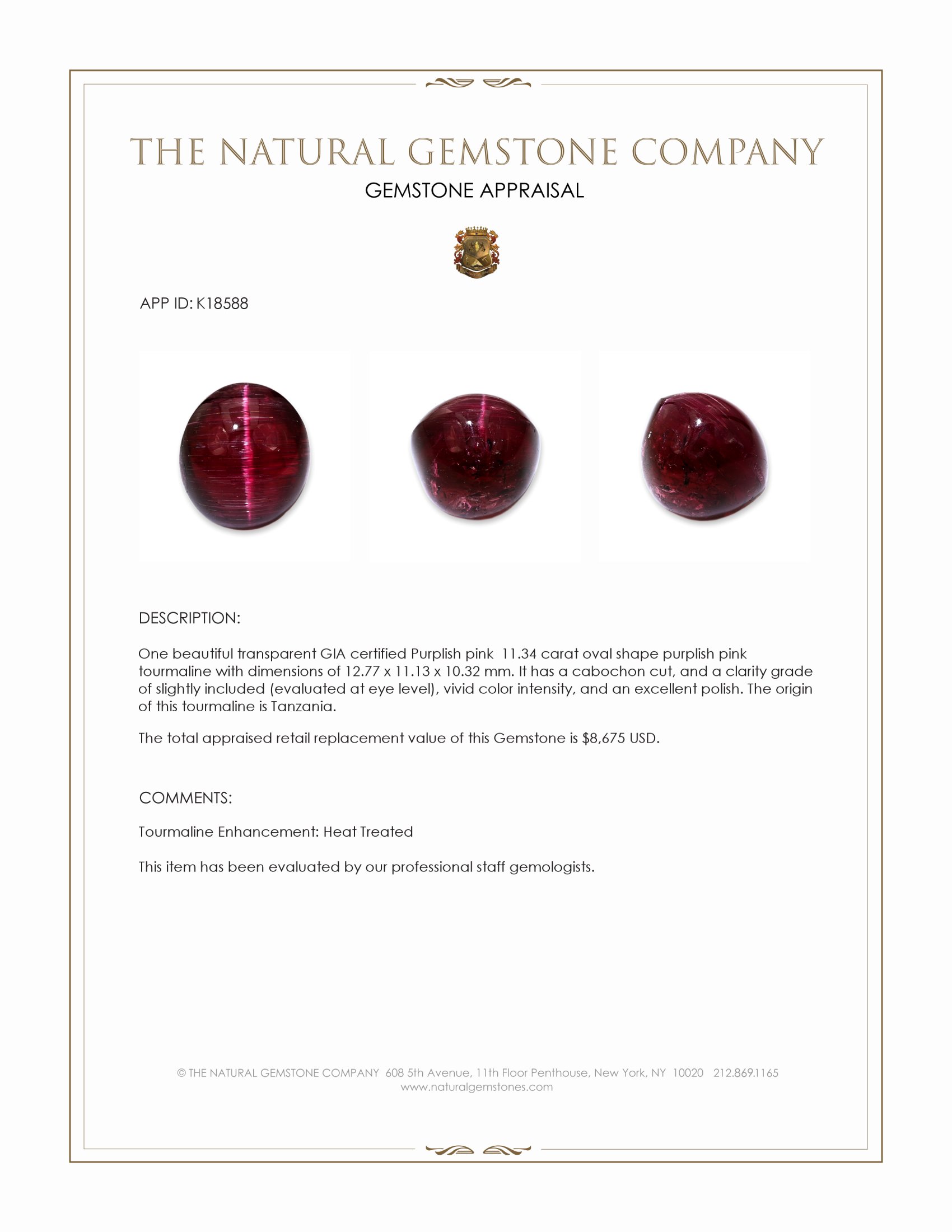 THE NATURAL GEMSTONE COMPANY
GEMSTONE APPRAISAL

APP ID: K18588

DESCRIPTION:

One beautiful transparent GIA certified Purplish pink 11.34 carat oval shape purplish pink tourmaline with dimensions of 12.77 x 11.13 x 10.32 mm. It has a cabochon cut, and a clarity grade of slightly included (evaluated at eye level), vivid color intensity, and an excellent polish. The origin of this tourmaline is Tanzania.

The total appraised retail replacement value of this Gemstone is $8,675 USD.

COMMENTS:

Tourmaline Enhancement: Heat Treated

This item has been evaluated by our professional staff gemologists.

© THE NATURAL GEMSTONE COMPANY 608 5th Avenue, 11th Floor Penthouse, New York, NY 10020 212.869.1165
www.naturalgemstones.com